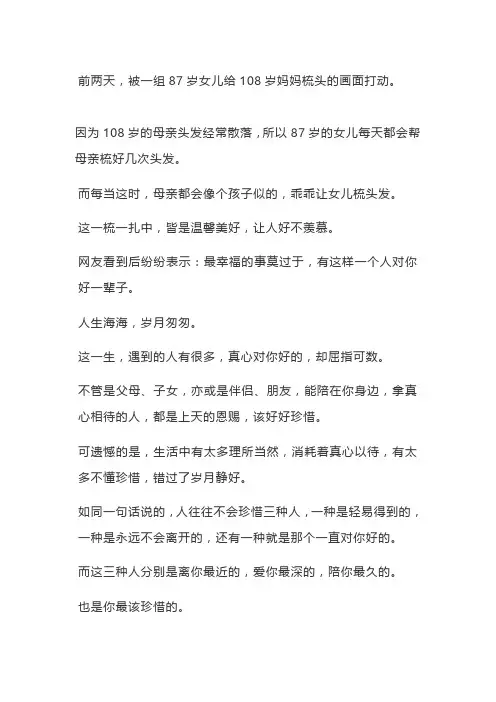 前两天，被一组 87 岁女儿给 108 岁妈妈梳头的画面打动。

因为 108 岁的母亲头发经常散落，所以 87 岁的女儿每天都会帮母亲梳好几次头发。

而每当这时，母亲都会像个孩子似的，乖乖让女儿梳头发。

这一梳一扎中，皆是温馨美好，让人好不羡慕。

网友看到后纷纷表示：最幸福的事莫过于，有这样一个人对你好一辈子。

人生海海，岁月匆匆。

这一生，遇到的人有很多，真心对你好的，却屈指可数。

不管是父母、子女，亦或是伴侣、朋友，能陪在你身边，拿真心相待的人，都是上天的恩赐，该好好珍惜。

可遗憾的是，生活中有太多理所当然，消耗着真心以待，有太多不懂珍惜，错过了岁月静好。

如同一句话说的，人往往不会珍惜三种人，一种是轻易得到的，一种是永远不会离开的，还有一种就是那个一直对你好的。

而这三种人分别是离你最近的，爱你最深的，陪你最久的。

也是你最该珍惜的。